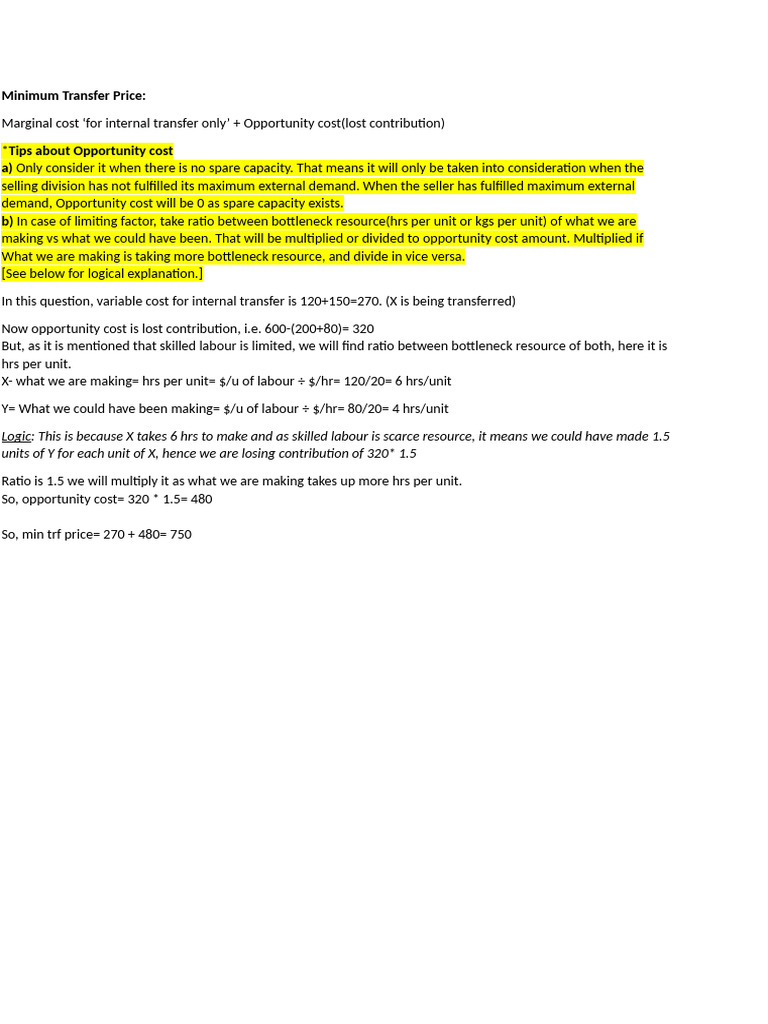 Minimum Transfer Price:

Marginal cost 'for internal transfer only' + Opportunity cost(lost contribution)

*Tips about Opportunity cost
a) Only consider it when there is no spare capacity. That means it will only be taken into consideration when the selling division has not fulfilled its maximum external demand. When the seller has fulfilled maximum external demand, Opportunity cost will be 0 as spare capacity exists.
b) In case of limiting factor, take ratio between bottleneck resource(hrs per unit or kgs per unit) of what we are making vs what we could have been. That will be multiplied or divided to opportunity cost amount. Multiplied if What we are making is taking more bottleneck resource, and divide in vice versa.
[See below for logical explanation.]

In this question, variable cost for internal transfer is 120+150=270. (X is being transferred)

Now opportunity cost is lost contribution, i.e. 600-(200+80)= 320
But, as it is mentioned that skilled labour is limited, we will find ratio between bottleneck resource of both, here it is hrs per unit.
X- what we are making= hrs per unit= $/u of labour ÷ $/hr= 120/20= 6 hrs/unit

Y= What we could have been making= $/u of labour ÷ $/hr= 80/20= 4 hrs/unit

Logic: This is because X takes 6 hrs to make and as skilled labour is scarce resource, it means we could have made 1.5 units of Y for each unit of X, hence we are losing contribution of 320* 1.5

Ratio is 1.5 we will multiply it as what we are making takes up more hrs per unit.
So, opportunity cost= 320 * 1.5= 480

So, min trf price= 270 + 480= 750